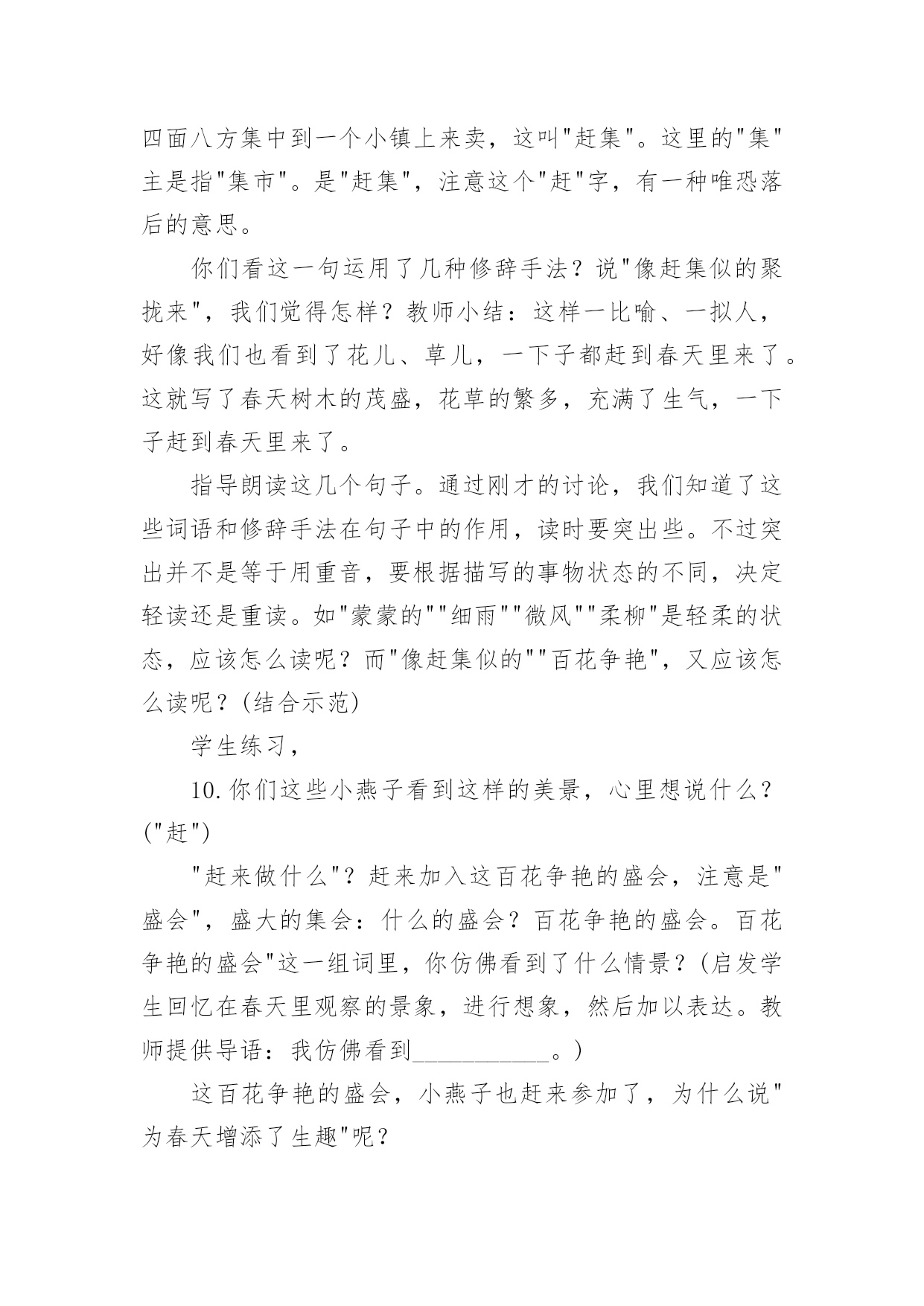 四面八方集中到一个小镇上来卖，这叫"赶集"。这里的"集"主是指"集市"。是"赶集"，注意这个"赶"字，有一种唯恐落后的意思。

你们看这一句运用了几种修辞手法？说"像赶集似的聚拢来"，我们觉得怎样？教师小结：这样一比喻、一拟人，好像我们也看到了花儿、草儿，一下子都赶到春天里来了。这就写了春天树木的茂盛，花草的繁多，充满了生气，一下子赶到春天里来了。

指导朗读这几个句子。通过刚才的讨论，我们知道了这些词语和修辞手法在句子中的作用，读时要突出些。不过突出并不是等于用重音，要根据描写的事物状态的不同，决定轻读还是重读。如"蒙蒙的""细雨""微风""柔柳"是轻柔的状态，应该怎么读呢？而"像赶集似的""百花争艳"，又应该怎么读呢？(结合示范)

学生练习，

10.你们这些小燕子看到这样的美景，心里想说什么？("赶")

"赶来做什么"？赶来加入这百花争艳的盛会，注意是"盛会"，盛大的集会：什么的盛会？百花争艳的盛会。百花争艳的盛会"这一组词里，你仿佛看到了什么情景？(启发学生回忆在春天里观察的景象，进行想象，然后加以表达。教师提供导语：我仿佛看到___________。)

这百花争艳的盛会，小燕子也赶来参加了，为什么说"为春天增添了生趣"呢？